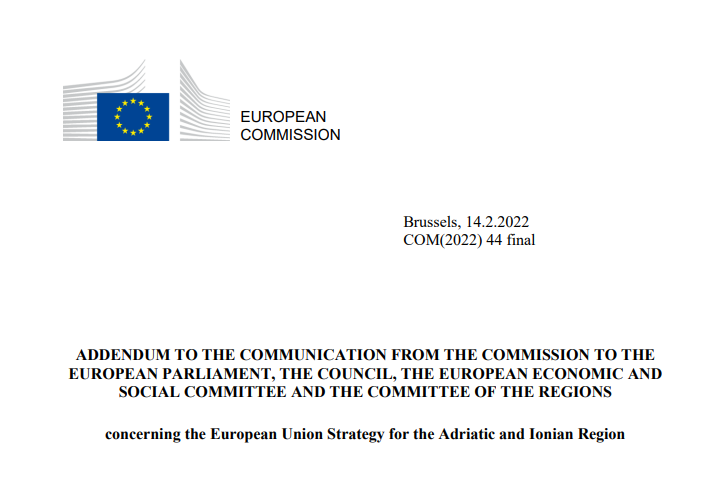 EUROPEAN
COMMISSION

Brussels, 14.2.2022
COM(2022) 44 final

ADDENDUM TO THE COMMUNICATION FROM THE COMMISSION TO THE EUROPEAN PARLIAMENT, THE COUNCIL, THE EUROPEAN ECONOMIC AND SOCIAL COMMITTEE AND THE COMMITTEE OF THE REGIONS

concerning the European Union Strategy for the Adriatic and Ionian Region